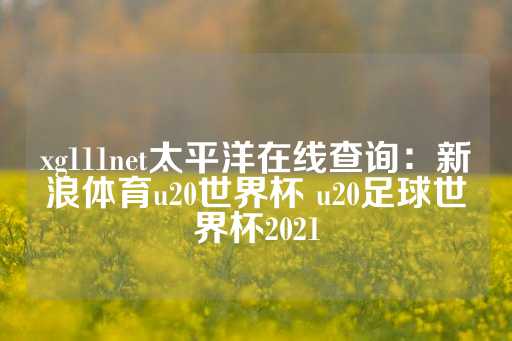 xg111net太平洋在线查询：新浪体育u20世界杯 u20足球世界杯2021